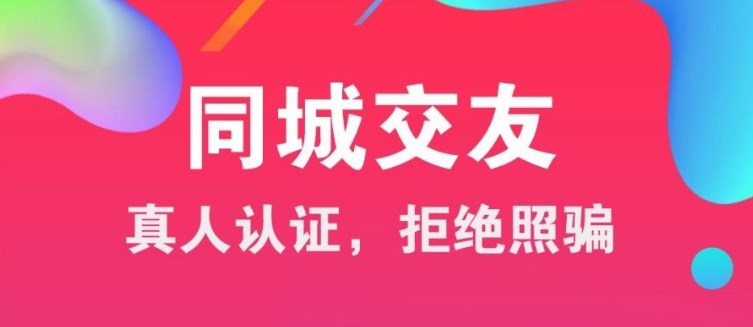 同城交友

真人认证，拒绝照骗